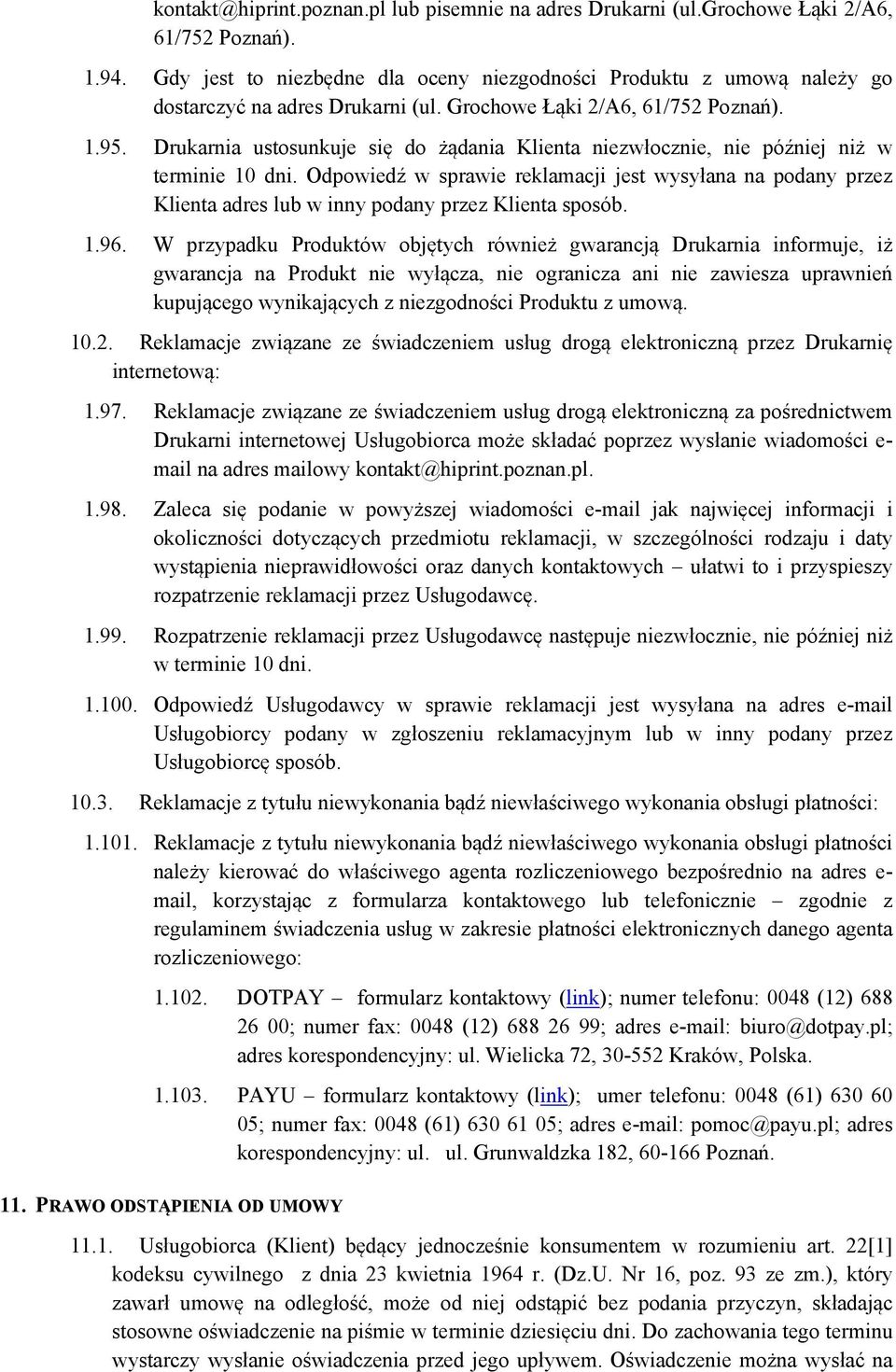 kontakt@hiprint.poznan.pl lub pisemnie na adres Drukarni (ul.Grochowe Łąki 2/A6, 61/752 Poznań).

1.94. Gdy jest to niezbędne dla oceny niezgodności Produktu z umową należy go dostarczyć na adres Drukarni (ul. Grochowe Łąki 2/A6, 61/752 Poznań).

1.95. Drukarnia ustosunkuje się do żądania Klienta niezwłocznie, nie później niż w terminie 10 dni. Odpowiedź w sprawie reklamacji jest wysyłana na podany przez Klienta adres lub w inny podany przez Klienta sposób.

1.96. W przypadku Produktów objętych również gwarancją Drukarnia informuje, iż gwarancja na Produkt nie wyłącza, nie ogranicza ani nie zawiesza uprawnień kupującego wynikających z niezgodności Produktu z umową.

10.2. Reklamacje związane ze świadczeniem usług drogą elektroniczną przez Drukarnię internetową:

1.97. Reklamacje związane ze świadczeniem usług drogą elektroniczną za pośrednictwem Drukarni internetowej Usługobiorca może składać poprzez wysłanie wiadomości e-mail na adres mailowy kontakt@hiprint.poznan.pl.

1.98. Zaleca się podanie w powyższej wiadomości e-mail jak najwięcej informacji i okoliczności dotyczących przedmiotu reklamacji, w szczególności rodzaju i daty wystąpienia nieprawidłowości oraz danych kontaktowych – ułatwi to i przyspieszy rozpatrzenie reklamacji przez Usługodawcę.

1.99. Rozpatrzenie reklamacji przez Usługodawcę następuje niezwłocznie, nie później niż w terminie 10 dni.

1.100. Odpowiedź Usługodawcy w sprawie reklamacji jest wysyłana na adres e-mail Usługobiorcy podany w zgłoszeniu reklamacyjnym lub w inny podany przez Usługobiorcę sposób.

10.3. Reklamacje z tytułu niewykonania bądź niewłaściwego wykonania obsługi płatności:

1.101. Reklamacje z tytułu niewykonania bądź niewłaściwego wykonania obsługi płatności należy kierować do właściwego agenta rozliczeniowego bezpośrednio na adres e-mail, korzystając z formularza kontaktowego lub telefonicznie – zgodnie z regulaminem świadczenia usług w zakresie płatności elektronicznych danego agenta rozliczeniowego:

1.102. DOTPAY – formularz kontaktowy (link); numer telefonu: 0048 (12) 688 26 00; numer fax: 0048 (12) 688 26 99; adres e-mail: biuro@dotpay.pl; adres korespondencyjny: ul. Wielicka 72, 30-552 Kraków, Polska.

1.103. PAYU – formularz kontaktowy (link); umer telefonu: 0048 (61) 630 60 05; numer fax: 0048 (61) 630 61 05; adres e-mail: pomoc@payu.pl; adres korespondencyjny: ul. ul. Grunwaldzka 182, 60-166 Poznań.

11. PRAWO ODSTĄPIENIA OD UMOWY

11.1. Usługobiorca (Klient) będący jednocześnie konsumentem w rozumieniu art. 22[1] kodeksu cywilnego z dnia 23 kwietnia 1964 r. (Dz.U. Nr 16, poz. 93 ze zm.), który zawarł umowę na odległość, może od niej odstąpić bez podania przyczyn, składając stosowne oświadczenie na piśmie w terminie dziesięciu dni. Do zachowania tego terminu wystarczy wysłanie oświadczenia przed jego upływem. Oświadczenie można wysłać na